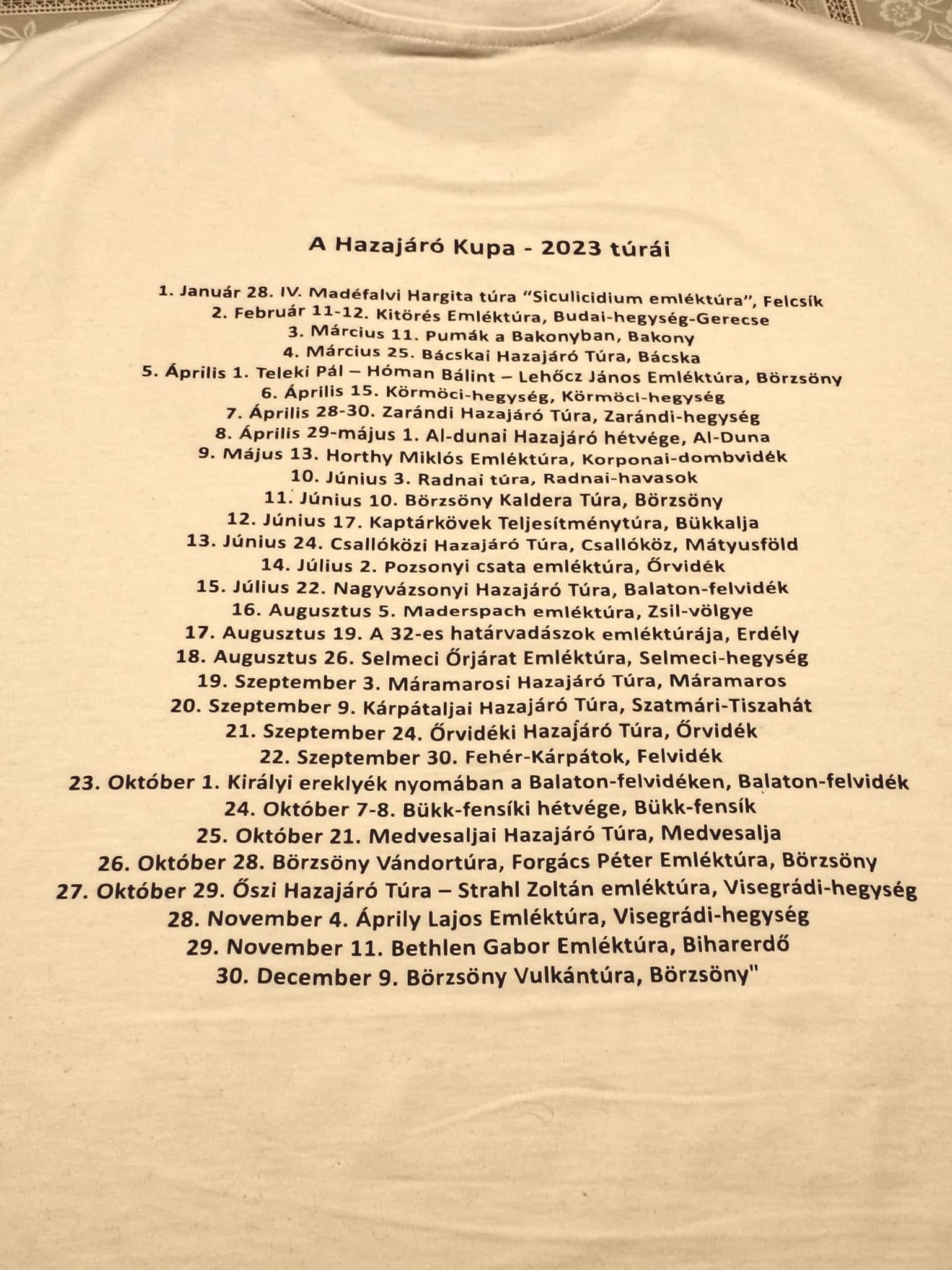 A Hazajáró Kupa - 2023 túrái

1. Január 28. IV. Madéfalvi Hargita túra "Siculicidium emléktúra", Felcsík
2. Február 11-12. Kitörés Emléktúra, Budai-hegység-Gerecse
3. Március 11. Pumák a Bakonyban, Bakony
4. Március 25. Bácskai Hazajáró Túra, Bácska
5. Április 1. Teleki Pál – Hóman Bálint – Lehőcz János Emléktúra, Börzsöny
6. Április 15. Körmöci-hegység, Körmöci-hegység
7. Április 28-30. Zarándi Hazajáró Túra, Zarándi-hegység
8. Április 29-május 1. Al-dunai Hazajáró hétvége, Al-Duna
9. Május 13. Horthy Miklós Emléktúra, Korponai-dombvidék
10. Június 3. Radnai túra, Radnai-havasok
11. Június 10. Börzsöny Kaldera Túra, Börzsöny
12. Június 17. Kaptárkövek Teljesítménytúra, Bükkalja
13. Június 24. Csallóközi Hazajáró Túra, Csallóköz, Mátyusföld
14. Július 2. Pozsonyi csata emléktúra, Őrvidék
15. Július 22. Nagyvázsonyi Hazajáró Túra, Balaton-felvidék
16. Augusztus 5. Maderspach emléktúra, Zsil-völgye
17. Augusztus 19. A 32-es határvadászok emléktúrája, Erdély
18. Augusztus 26. Selmeci Őrjárat Emléktúra, Selmeci-hegység
19. Szeptember 3. Máramarosi Hazajáró Túra, Máramaros
20. Szeptember 9. Kárpátaljai Hazajáró Túra, Szatmári-Tiszahát
21. Szeptember 24. Őrvidéki Hazajáró Túra, Őrvidék
22. Szeptember 30. Fehér-Kárpátok, Felvidék
23. Október 1. Királyi ereklyék nyomában a Balaton-felvidéken, Balaton-felvidék
24. Október 7-8. Bükk-fensíki hétvége, Bükk-fensík
25. Október 21. Medvesaljai Hazajáró Túra, Medvesalja
26. Október 28. Börzsöny Vándortúra, Forgács Péter Emléktúra, Börzsöny
27. Október 29. Őszi Hazajáró Túra – Strahl Zoltán emléktúra, Visegrádi-hegység
28. November 4. Áprily Lajos Emléktúra, Visegrádi-hegység
29. November 11. Bethlen Gabor Emléktúra, Biharerdő
30. December 9. Börzsöny Vulkántúra, Börzsöny"